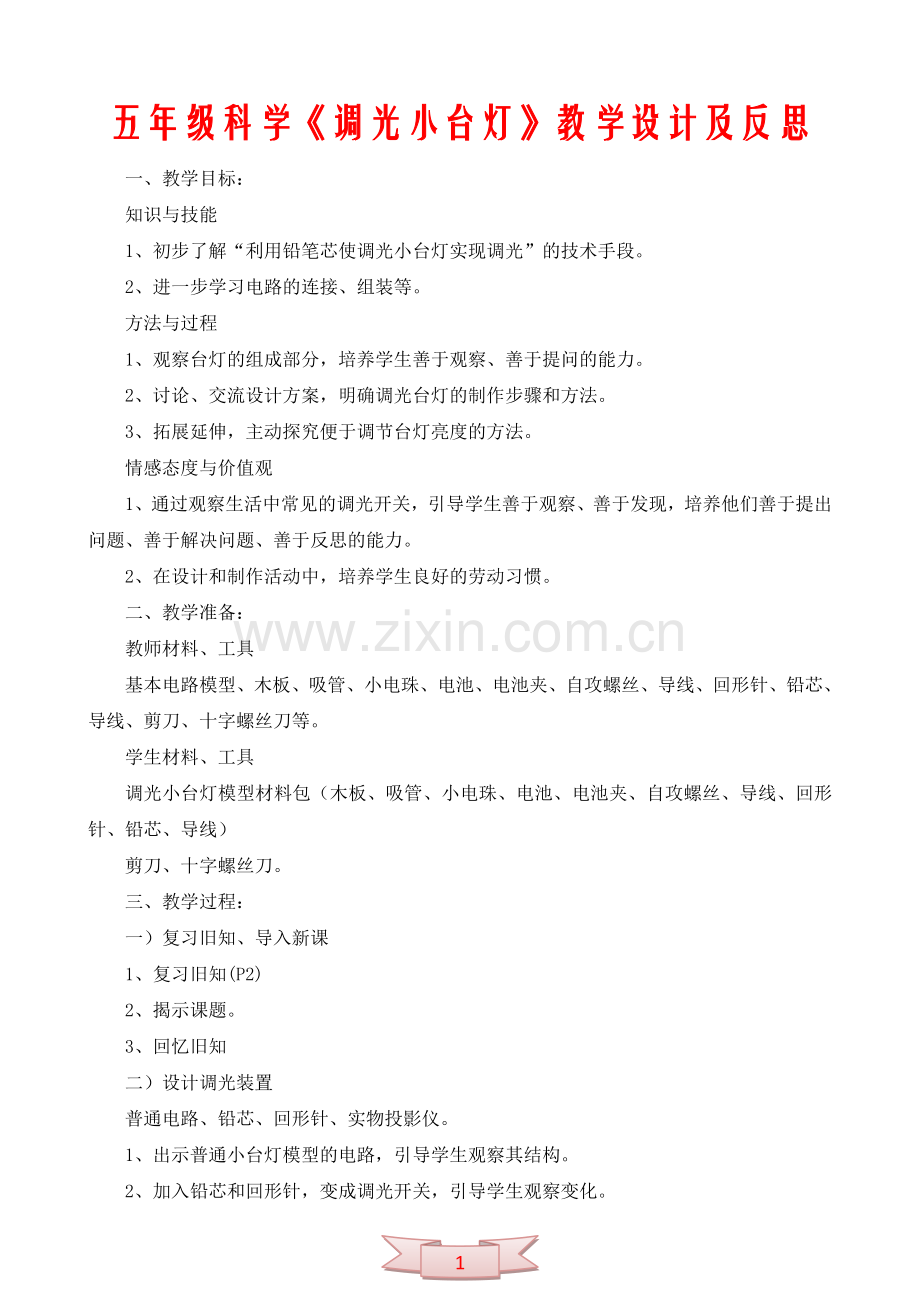 五年级科学《调光小台灯》教学设计及反思

一、教学目标：

知识与技能

1、初步了解“利用铅笔芯使调光小台灯实现调光”的技术手段。

2、进一步学习电路的连接、组装等。

方法与过程

1、观察台灯的组成部分，培养学生善于观察、善于提问的能力。

2、讨论、交流设计方案，明确调光台灯的制作步骤和方法。

3、拓展延伸，主动探究便于调节台灯亮度的方法。

情感态度与价值观

1、通过观察生活中常见的调光开关，引导学生善于观察、善于发现，培养他们善于提出问题、善于解决问题、善于反思的能力。

2、在设计和制作活动中，培养学生良好的劳动习惯。

二、教学准备：

www.zixin.com.cn

教师材料、工具

基本电路模型、木板、吸管、小电珠、电池、电池夹、自攻螺丝、导线、回形针、铅芯、导线、剪刀、十字螺丝刀等。

学生材料、工具

调光小台灯模型材料包（木板、吸管、小电珠、电池、电池夹、自攻螺丝、导线、回形针、铅芯、导线）

剪刀、十字螺丝刀。

三、教学过程：

一）复习旧知、导入新课

1、复习旧知(P2)

2、揭示课题。

3、回忆旧知

二）设计调光装置

普通电路、铅芯、回形针、实物投影仪。

1、出示普通小台灯模型的电路，引导学生观察其结构。

2、加入铅芯和回形针，变成调光开关，引导学生观察变化。

1